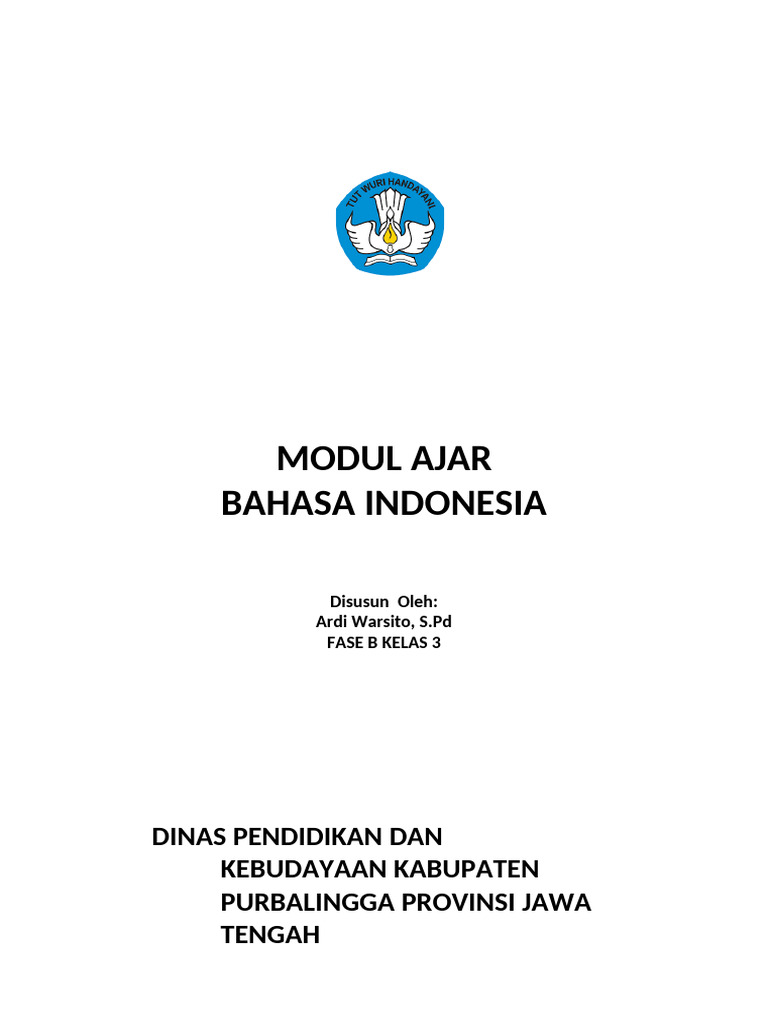 TUT WURI HANDAYANI

MODUL AJAR
BAHASA INDONESIA

Disusun Oleh:
Ardi Warsito, S.Pd
FASE B KELAS 3

DINAS PENDIDIKAN DAN KEBUDAYAAN KABUPATEN PURBALINGGA PROVINSI JAWA TENGAH